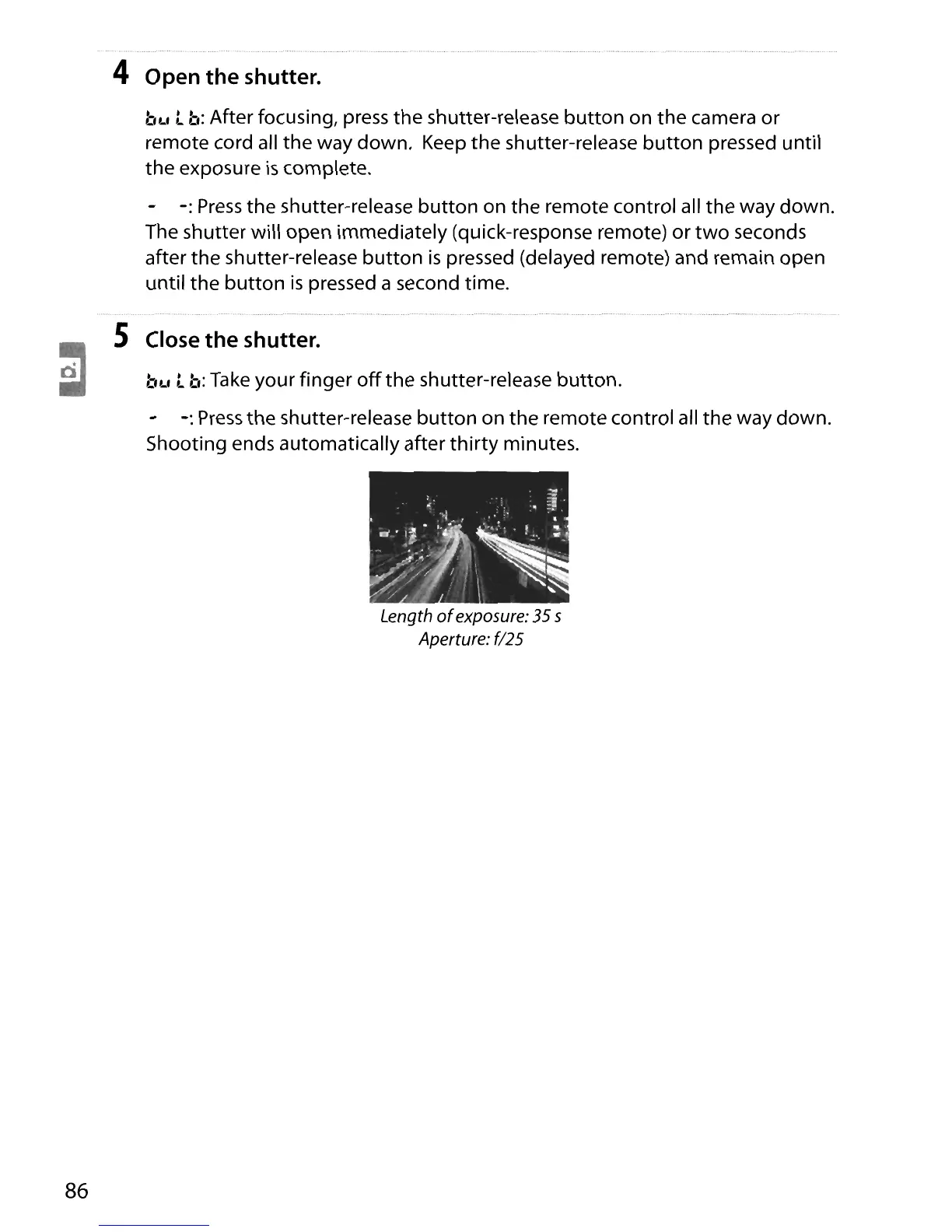 4 Open the shutter.

bu L b: After focusing, press the shutter-release button on the camera or remote cord all the way down. Keep the shutter-release button pressed until the exposure is complete.

- -: Press the shutter-release button on the remote control all the way down. The shutter will open immediately (quick-response remote) or two seconds after the shutter-release button is pressed (delayed remote) and remain open until the button is pressed a second time.

5 Close the shutter.

bu L b: Take your finger off the shutter-release button.

- -: Press the shutter-release button on the remote control all the way down. Shooting ends automatically after thirty minutes.

Length of exposure: 35 s
Aperture: f/25

86